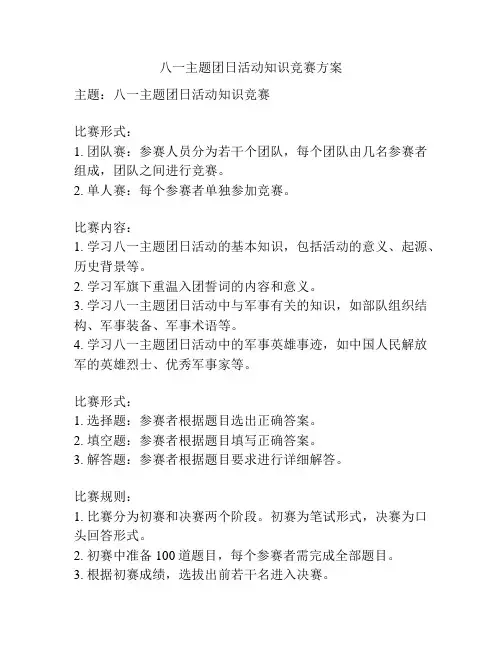 八一主题团日活动知识竞赛方案

主题：八一主题团日活动知识竞赛

比赛形式：
1. 团队赛：参赛人员分为若干个团队，每个团队由几名参赛者组成，团队之间进行竞赛。
2. 单人赛：每个参赛者单独参加竞赛。

比赛内容：
1. 学习八一主题团日活动的基本知识，包括活动的意义、起源、历史背景等。
2. 学习军旗下重温入团誓词的内容和意义。
3. 学习八一主题团日活动中与军事有关的知识，如部队组织结构、军事装备、军事术语等。
4. 学习八一主题团日活动中的军事英雄事迹，如中国人民解放军的英雄烈士、优秀军事家等。

比赛形式：
1. 选择题：参赛者根据题目选出正确答案。
2. 填空题：参赛者根据题目填写正确答案。
3. 解答题：参赛者根据题目要求进行详细解答。

比赛规则：
1. 比赛分为初赛和决赛两个阶段。初赛为笔试形式，决赛为口头回答形式。
2. 初赛中准备 100 道题目，每个参赛者需完成全部题目。
3. 根据初赛成绩，选拔出前若干名进入决赛。